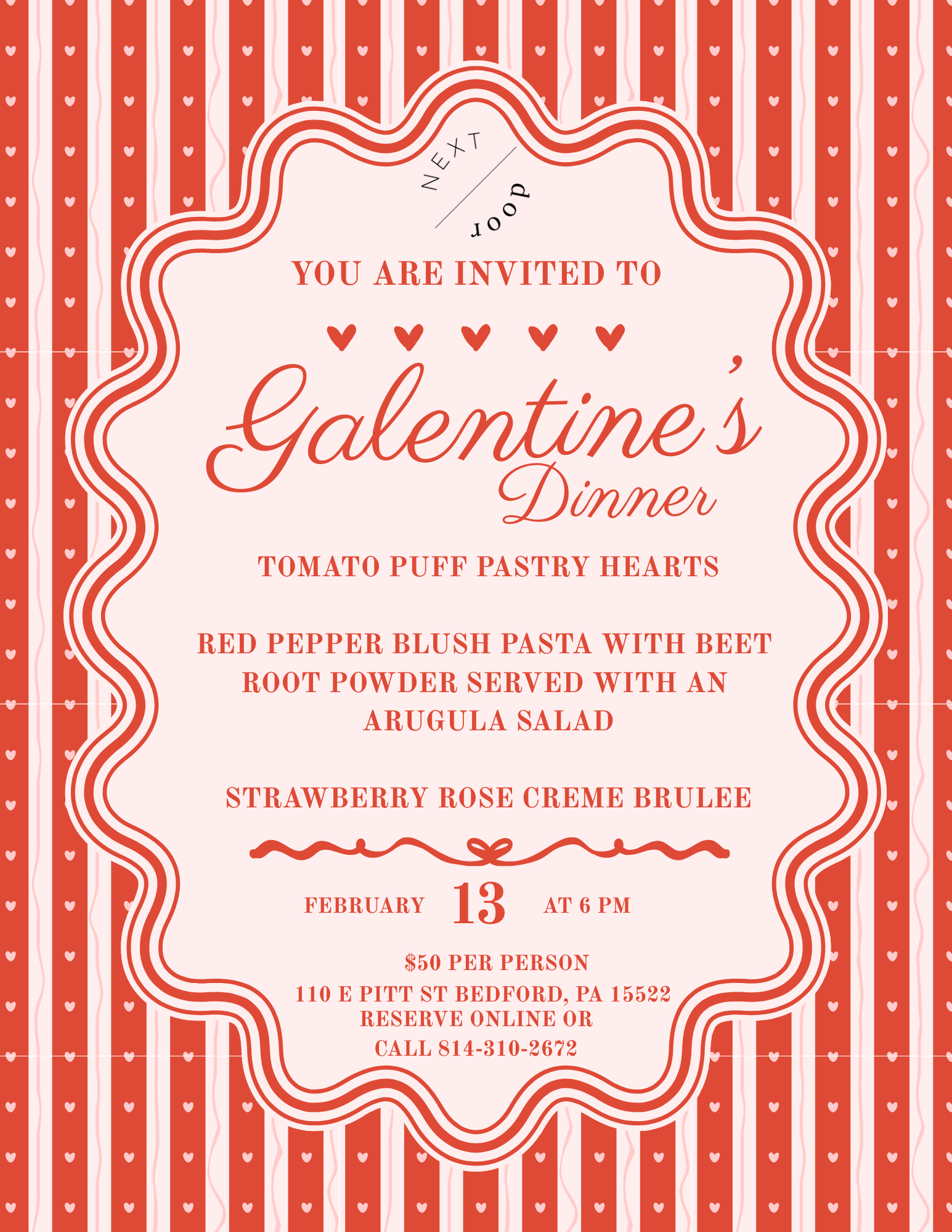 NEXT door

YOU ARE INVITED TO

Galentine's Dinner

TOMATO PUFF PASTRY HEARTS

RED PEPPER BLUSH PASTA WITH BEET ROOT POWDER SERVED WITH AN ARUGULA SALAD

STRAWBERRY ROSE CREME BRULEE

FEBRUARY 13 AT 6 PM

$50 PER PERSON
110 E PITT ST BEDFORD, PA 15522
RESERVE ONLINE OR
CALL 814-310-2672